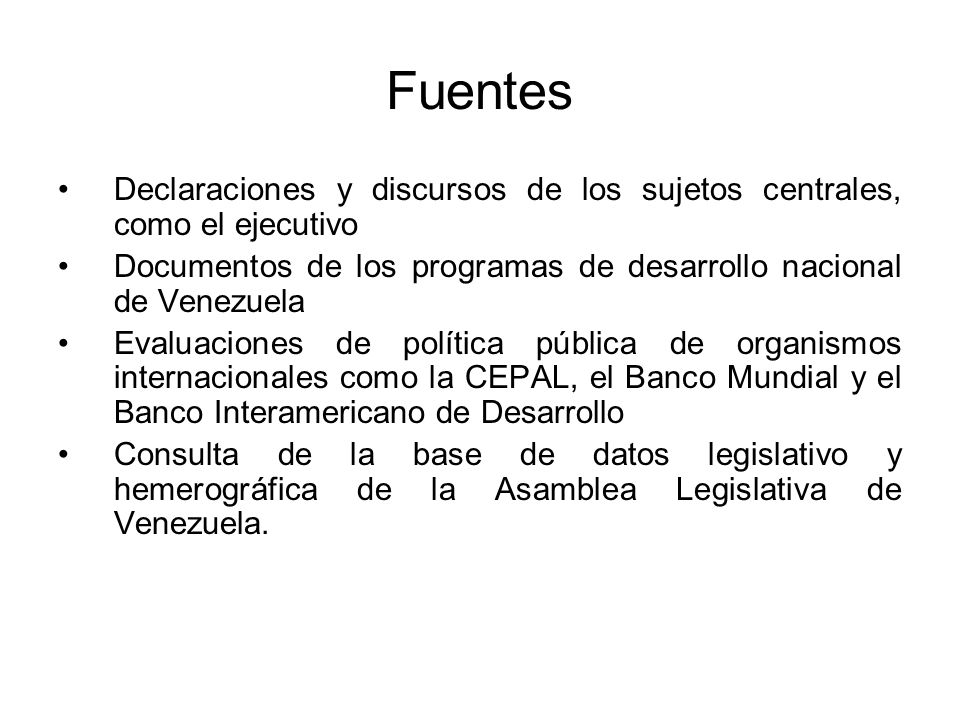 Fuentes

• Declaraciones y discursos de los sujetos centrales, como el ejecutivo
• Documentos de los programas de desarrollo nacional de Venezuela
• Evaluaciones de política pública de organismos internacionales como la CEPAL, el Banco Mundial y el Banco Interamericano de Desarrollo
• Consulta de la base de datos legislativo y hemerográfica de la Asamblea Legislativa de Venezuela.